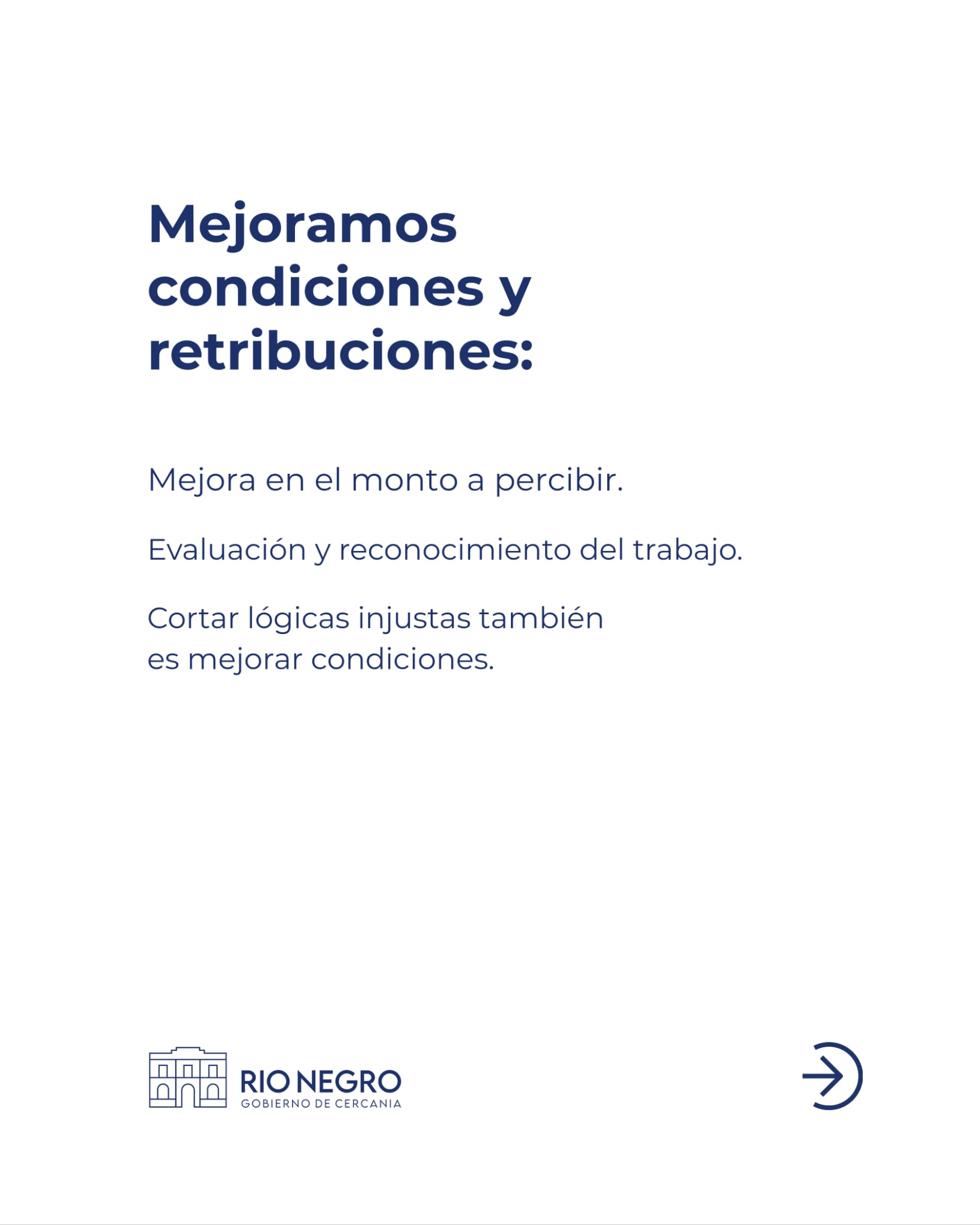 Mejoramos condiciones y retribuciones:

Mejora en el monto a percibir.

Evaluación y reconocimiento del trabajo.

Cortar lógicas injustas también es mejorar condiciones.

RIO NEGRO
GOBIERNO DE CERCANIA